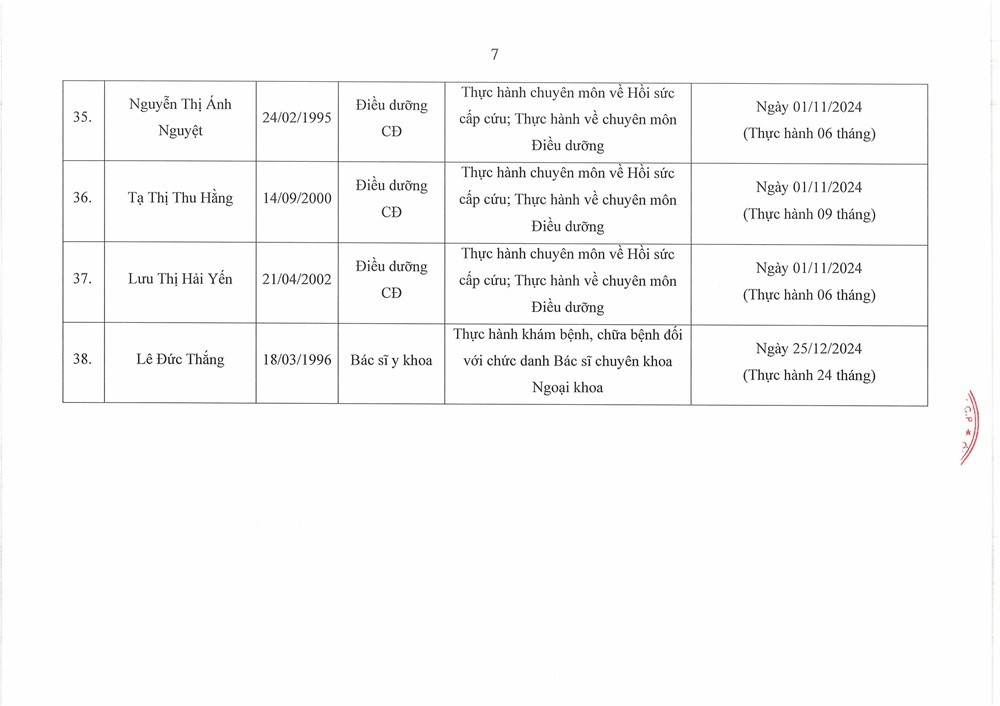 7

| 35. | Nguyễn Thị Ánh Nguyệt | 24/02/1995 | Điều dưỡng CĐ | Thực hành chuyên môn về Hồi sức cấp cứu; Thực hành về chuyên môn Điều dưỡng | Ngày 01/11/2024 (Thực hành 06 tháng) |
|---|---|---|---|---|---|
| 36. | Tạ Thị Thu Hằng | 14/09/2000 | Điều dưỡng CĐ | Thực hành chuyên môn về Hồi sức cấp cứu; Thực hành về chuyên môn Điều dưỡng | Ngày 01/11/2024 (Thực hành 09 tháng) |
| 37. | Lưu Thị Hải Yến | 21/04/2002 | Điều dưỡng CĐ | Thực hành chuyên môn về Hồi sức cấp cứu; Thực hành về chuyên môn Điều dưỡng | Ngày 01/11/2024 (Thực hành 06 tháng) |
| 38. | Lê Đức Thắng | 18/03/1996 | Bác sĩ y khoa | Thực hành khám bệnh, chữa bệnh đối với chức danh Bác sĩ chuyên khoa Ngoại khoa | Ngày 25/12/2024 (Thực hành 24 tháng) |